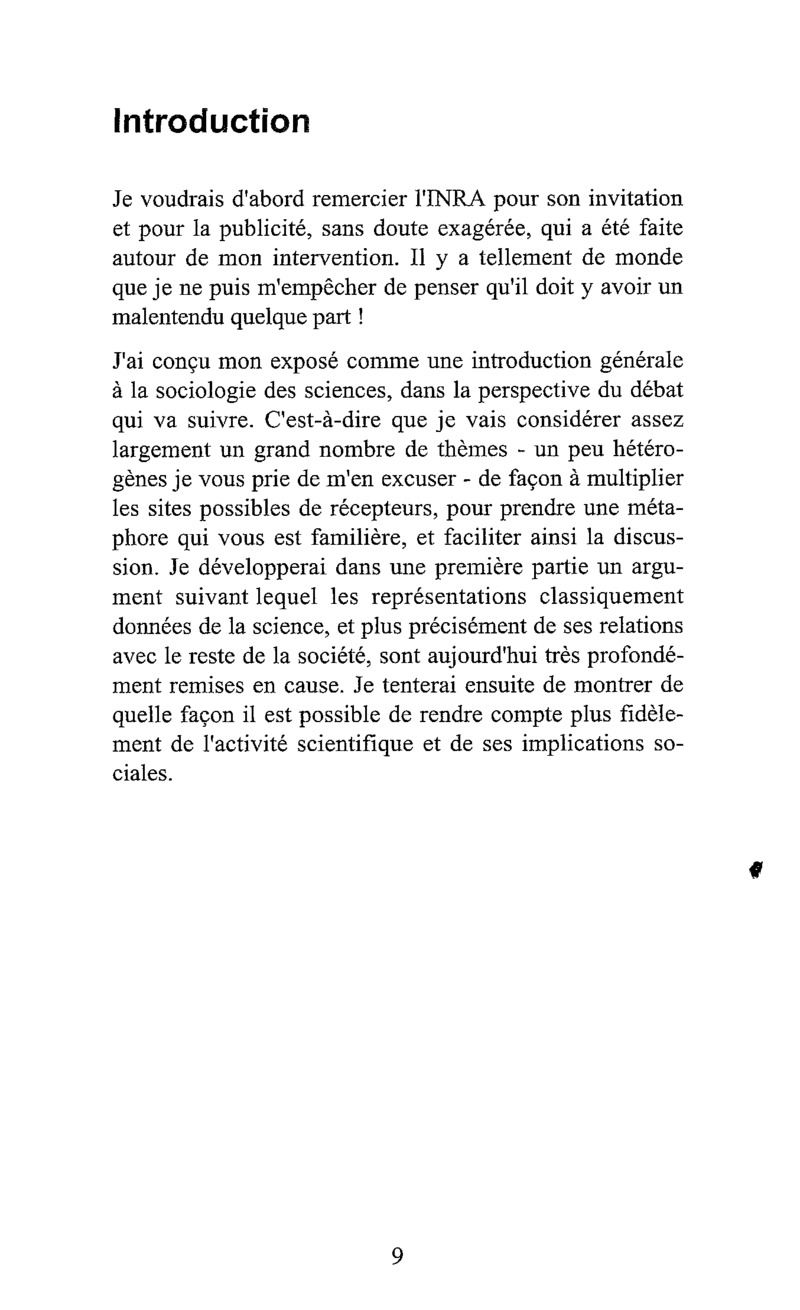 Introduction

Je voudrais d'abord remercier l'INRA pour son invitation et pour la publicité, sans doute exagérée, qui a été faite autour de mon intervention. Il y a tellement de monde que je ne puis m'empêcher de penser qu'il doit y avoir un malentendu quelque part !

J'ai conçu mon exposé comme une introduction générale à la sociologie des sciences, dans la perspective du débat qui va suivre. C'est-à-dire que je vais considérer assez largement un grand nombre de thèmes - un peu hétérogènes je vous prie de m'en excuser - de façon à multiplier les sites possibles de récepteurs, pour prendre une métaphore qui vous est familière, et faciliter ainsi la discussion. Je développerai dans une première partie un argument suivant lequel les représentations classiquement données de la science, et plus précisément de ses relations avec le reste de la société, sont aujourd'hui très profondément remises en cause. Je tenterai ensuite de montrer de quelle façon il est possible de rendre compte plus fidèlement de l'activité scientifique et de ses implications sociales.

9